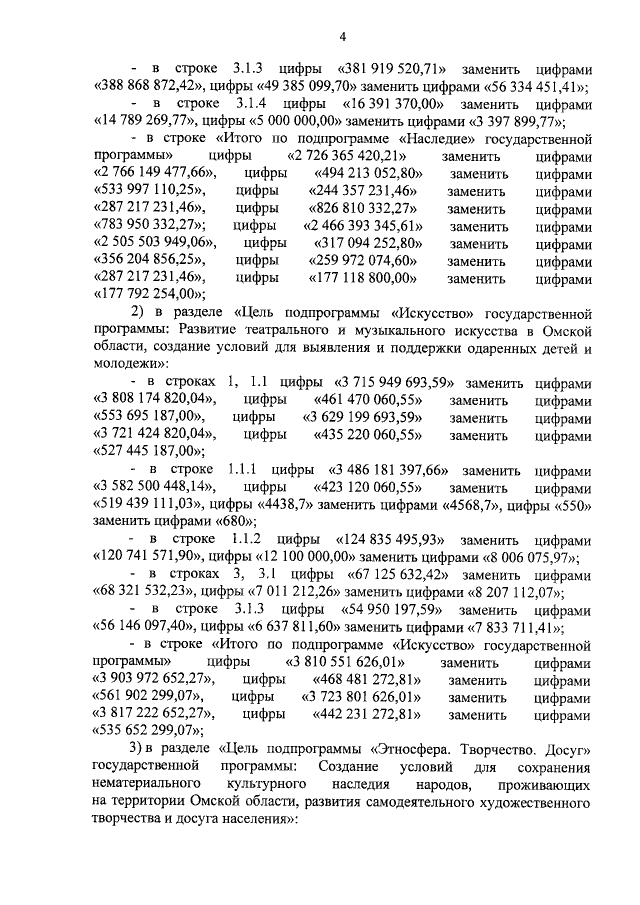 4

- в строке 3.1.3 цифры «381 919 520,71» заменить цифрами «388 868 872,42», цифры «49 385 099,70» заменить цифрами «56 334 451,41»;

- в строке 3.1.4 цифры «16 391 370,00» заменить цифрами «14 789 269,77», цифры «5 000 000,00» заменить цифрами «3 397 899,77»;

- в строке «Итого по подпрограмме «Наследие» государственной программы» цифры «2 726 365 420,21» заменить цифрами «2 766 149 477,66», цифры «494 213 052,80» заменить цифрами «533 997 110,25», цифры «244 357 231,46» заменить цифрами «287 217 231,46», цифры «826 810 332,27» заменить цифрами «783 950 332,27»; цифры «2 466 393 345,61» заменить цифрами «2 505 503 949,06», цифры «317 094 252,80» заменить цифрами «356 204 856,25», цифры «259 972 074,60» заменить цифрами «287 217 231,46», цифры «177 118 800,00» заменить цифрами «177 792 254,00»;

2) в разделе «Цель подпрограммы «Искусство» государственной программы: Развитие театрального и музыкального искусства в Омской области, создание условий для выявления и поддержки одаренных детей и молодежи»:

- в строках 1, 1.1 цифры «3 715 949 693,59» заменить цифрами «3 808 174 820,04», цифры «461 470 060,55» заменить цифрами «553 695 187,00», цифры «3 629 199 693,59» заменить цифрами «3 721 424 820,04», цифры «435 220 060,55» заменить цифрами «527 445 187,00»;

- в строке 1.1.1 цифры «3 486 181 397,66» заменить цифрами «3 582 500 448,14», цифры «423 120 060,55» заменить цифрами «519 439 111,03», цифры «4438,7» заменить цифрами «4568,7», цифры «550» заменить цифрами «680»;

- в строке 1.1.2 цифры «124 835 495,93» заменить цифрами «120 741 571,90», цифры «12 100 000,00» заменить цифрами «8 006 075,97»;

- в строках 3, 3.1 цифры «67 125 632,42» заменить цифрами «68 321 532,23», цифры «7 011 212,26» заменить цифрами «8 207 112,07»;

- в строке 3.1.3 цифры «54 950 197,59» заменить цифрами «56 146 097,40», цифры «6 637 811,60» заменить цифрами «7 833 711,41»;

- в строке «Итого по подпрограмме «Искусство» государственной программы» цифры «3 810 551 626,01» заменить цифрами «3 903 972 652,27», цифры «468 481 272,81» заменить цифрами «561 902 299,07», цифры «3 723 801 626,01» заменить цифрами «3 817 222 652,27», цифры «442 231 272,81» заменить цифрами «535 652 299,07»;

3) в разделе «Цель подпрограммы «Этносфера. Творчество. Досуг» государственной программы: Создание условий для сохранения нематериального культурного наследия народов, проживающих на территории Омской области, развития самодеятельного художественного творчества и досуга населения»: